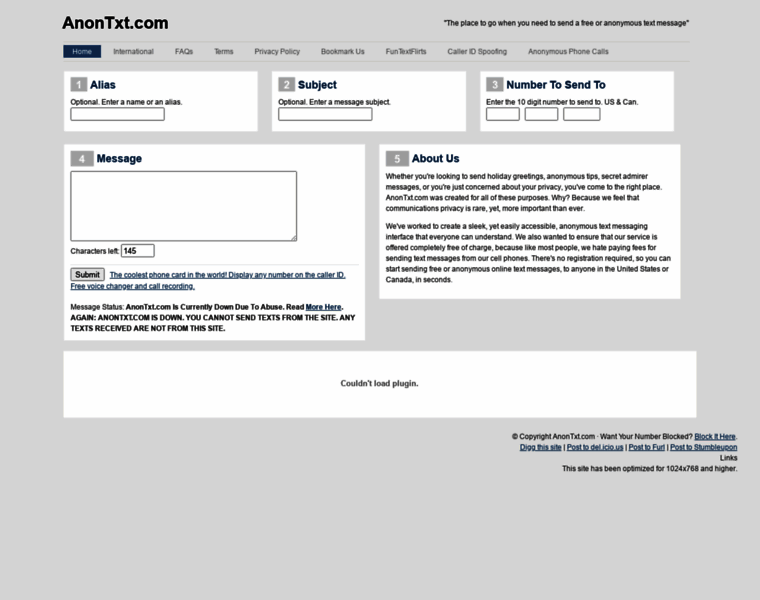 AnonTxt.com

"The place to go when you need to send a free or anonymous text message"

Home International FAQs Terms Privacy Policy Bookmark Us FunTextFlirts Caller ID Spoofing Anonymous Phone Calls

1 Alias
Optional. Enter a name or an alias.

2 Subject
Optional. Enter a message subject.

3 Number To Send To
Enter the 10 digit number to send to. US & Can.

4 Message

Characters left: 145

Submit The coolest phone card in the world! Display any number on the caller ID. Free voice changer and call recording.

Message Status: AnonTxt.com Is Currently Down Due To Abuse. Read More Here. AGAIN: ANONTXT.COM IS DOWN. YOU CANNOT SEND TEXTS FROM THE SITE. ANY TEXTS RECEIVED ARE NOT FROM THIS SITE.

5 About Us
Whether you're looking to send holiday greetings, anonymous tips, secret admirer messages, or you're just concerned about your privacy, you've come to the right place. AnonTxt.com was created for all of these purposes. Why? Because we feel that communications privacy is rare, yet, more important than ever.

We've worked to create a sleek, yet easily accessible, anonymous text messaging interface that everyone can understand. We also wanted to ensure that our service is offered completely free of charge, because like most people, we hate paying fees for sending text messages from our cell phones. There's no registration required, so you can start sending free or anonymous online text messages, to anyone in the United States or Canada, in seconds.

Couldn't load plugin.

© Copyright AnonTxt.com · Want Your Number Blocked? Block It Here.
Digg this site | Post to del.icio.us | Post to Furl | Post to Stumbleupon
Links
This site has been optimized for 1024x768 and higher.